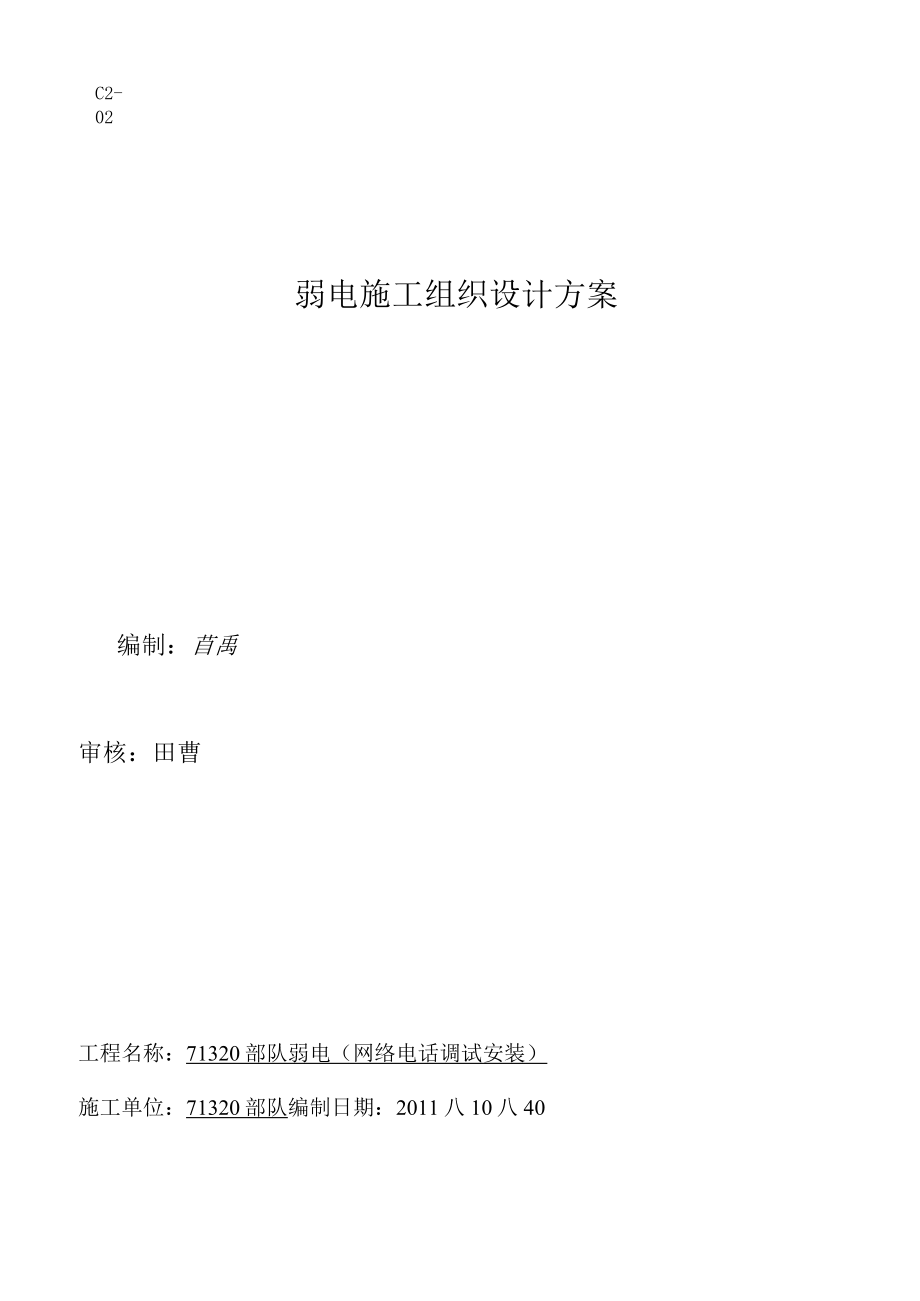 C2-
02

弱电施工组织设计方案

编制：苜禹

审核：田曹

工程名称：71320 部队弱电（网络电话调试安装）

施工单位：71320 部队编制日期：2011 八 10 八 40